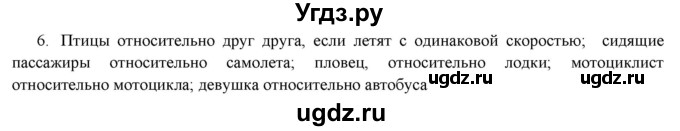 Угдз.ру

6. Птицы относительно друг друга, если летят с одинаковой скоростью; сидящие пассажиры относительно самолета; пловец, относительно лодки; мотоциклист относительно мотоцикла; девушка относительно автобуса ugdz.ru ugdz.ru

ugdz.ru